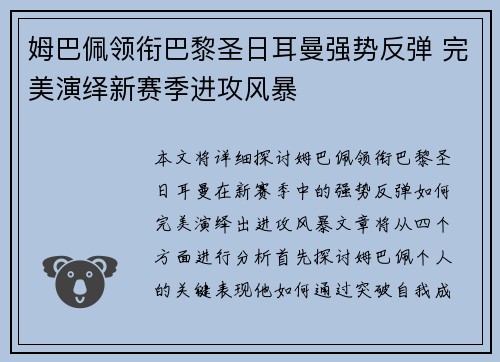 姆巴佩领衔巴黎圣日耳曼强势反弹 完美演绎新赛季进攻风暴

本文将详细探讨姆巴佩领衔巴黎圣日耳曼在新赛季中的强势反弹如何完美演绎出进攻风暴文章将从四个方面进行分析首先探讨姆巴佩个人的关键表现他如何通过突破自我成